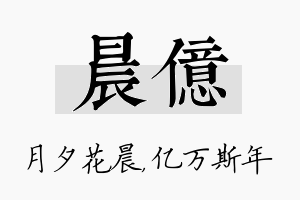 晨億

月夕花晨,亿万斯年